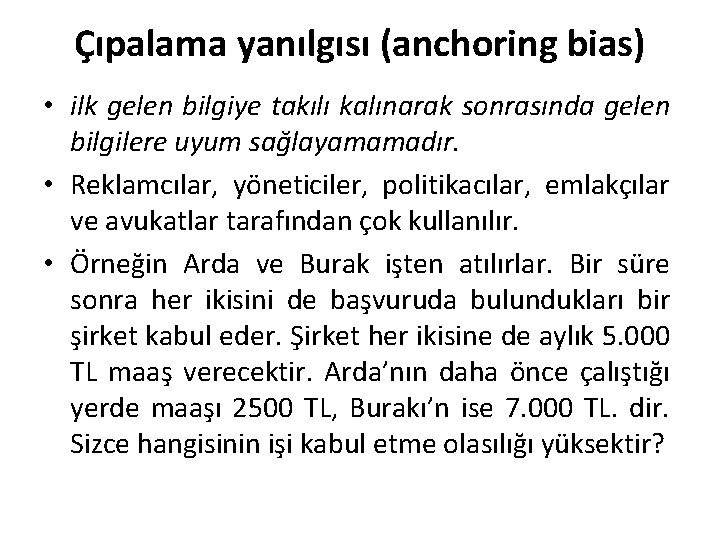 Çıpalama yanılgısı (anchoring bias)

• ilk gelen bilgiye takılı kalınarak sonrasında gelen bilgilere uyum sağlayamamadır.

• Reklamcılar, yöneticiler, politikacılar, emlakçılar ve avukatlar tarafından çok kullanılır.

• Örneğin Arda ve Burak işten atılırlar. Bir süre sonra her ikisini de başvuruda bulundukları bir şirket kabul eder. Şirket her ikisine de aylık 5.000 TL maaş verecektir. Arda'nın daha önce çalıştığı yerde maaşı 2500 TL, Burakı'n ise 7.000 TL. dir. Sizce hangisinin işi kabul etme olasılığı yüksektir?